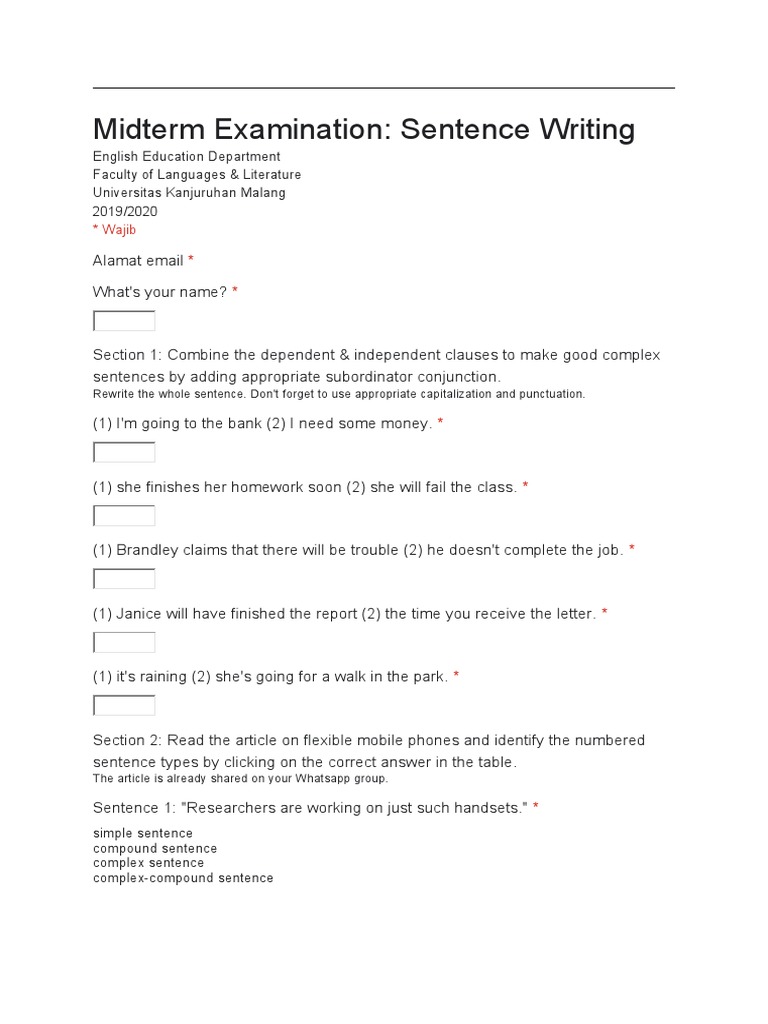 Midterm Examination: Sentence Writing

English Education Department
Faculty of Languages & Literature
Universitas Kanjuruhan Malang
2019/2020
* Wajib

Alamat email *

What's your name? *

Section 1: Combine the dependent & independent clauses to make good complex sentences by adding appropriate subordinator conjunction.
Rewrite the whole sentence. Don't forget to use appropriate capitalization and punctuation.

(1) I'm going to the bank (2) I need some money. *

(1) she finishes her homework soon (2) she will fail the class. *

(1) Brandley claims that there will be trouble (2) he doesn't complete the job. *

(1) Janice will have finished the report (2) the time you receive the letter. *

(1) it's raining (2) she's going for a walk in the park. *

Section 2: Read the article on flexible mobile phones and identify the numbered sentence types by clicking on the correct answer in the table.
The article is already shared on your Whatsapp group.

Sentence 1: "Researchers are working on just such handsets." *

simple sentence
compound sentence
complex sentence
complex-compound sentence